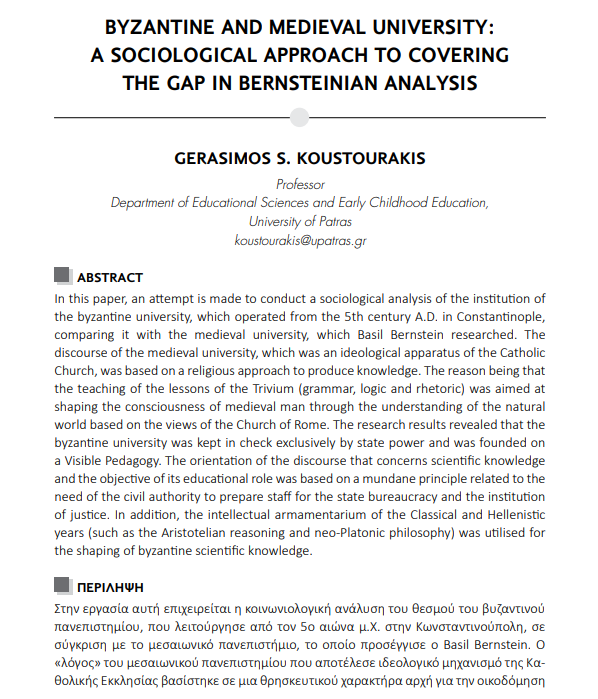 BYZANTINE AND MEDIEVAL UNIVERSITY:
A SOCIOLOGICAL APPROACH TO COVERING
THE GAP IN BERNSTEINIAN ANALYSIS

GERASIMOS S. KOUSTOURAKIS

Professor
Department of Educational Sciences and Early Childhood Education,
University of Patras
koustourakis@upatras.gr

ABSTRACT

In this paper, an attempt is made to conduct a sociological analysis of the institution of the byzantine university, which operated from the 5th century A.D. in Constantinople, comparing it with the medieval university, which Basil Bernstein researched. The discourse of the medieval university, which was an ideological apparatus of the Catholic Church, was based on a religious approach to produce knowledge. The reason being that the teaching of the lessons of the Trivium (grammar, logic and rhetoric) was aimed at shaping the consciousness of medieval man through the understanding of the natural world based on the views of the Church of Rome. The research results revealed that the byzantine university was kept in check exclusively by state power and was founded on a Visible Pedagogy. The orientation of the discourse that concerns scientific knowledge and the objective of its educational role was based on a mundane principle related to the need of the civil authority to prepare staff for the state bureaucracy and the institution of justice. In addition, the intellectual armamentarium of the Classical and Hellenistic years (such as the Aristotelian reasoning and neo-Platonic philosophy) was utilised for the shaping of byzantine scientific knowledge.

ΠΕΡΙΛΗΨΗ

Στην εργασία αυτή επιχειρείται η κοινωνιολογική ανάλυση του θεσμού του βυζαντινού πανεπιστημίου, που λειτούργησε από τον 5ο αιώνα μ.Χ. στην Κωνσταντινούπολη, σε σύγκριση με το μεσαιωνικό πανεπιστήμιο, το οποίο προσέγγισε ο Basil Bernstein. Ο «λόγος» του μεσαιωνικού πανεπιστημίου που αποτέλεσε ιδεολογικό μηχανισμό της Καθολικής Εκκλησίας βασίστηκε σε μια θρησκευτικού χαρακτήρα αρχή για την οικοδόμηση